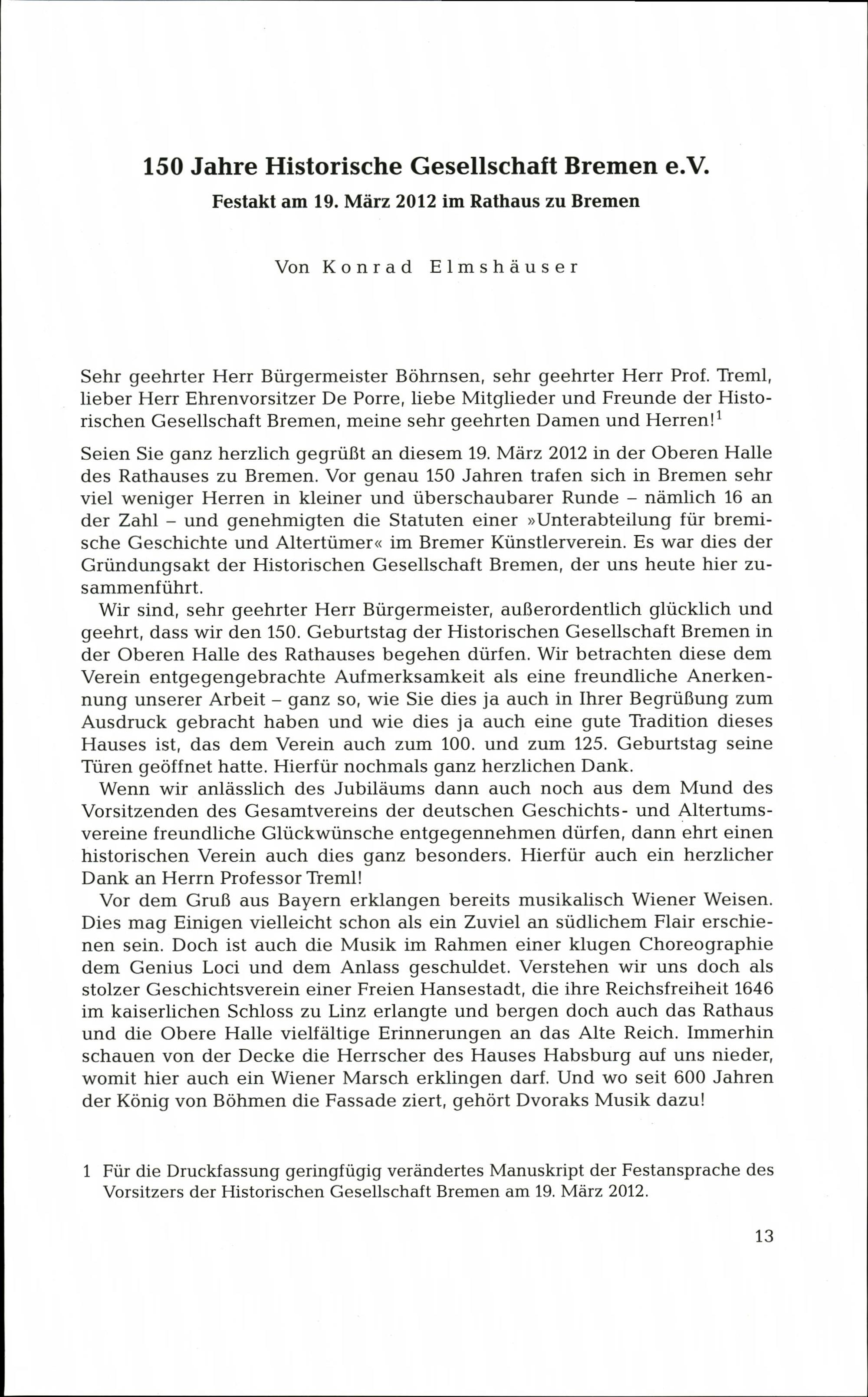 150 Jahre Historische Gesellschaft Bremen e.V.
Festakt am 19. März 2012 im Rathaus zu Bremen

Von Konrad Elmshäuser

Sehr geehrter Herr Bürgermeister Böhrnsen, sehr geehrter Herr Prof. Treml, lieber Herr Ehrenvorsitzer De Porre, liebe Mitglieder und Freunde der Historischen Gesellschaft Bremen, meine sehr geehrten Damen und Herren!$^1$

Seien Sie ganz herzlich gegrüßt an diesem 19. März 2012 in der Oberen Halle des Rathauses zu Bremen. Vor genau 150 Jahren trafen sich in Bremen sehr viel weniger Herren in kleiner und überschaubarer Runde – nämlich 16 an der Zahl – und genehmigten die Statuten einer »Unterabteilung für bremische Geschichte und Altertümer« im Bremer Künstlerverein. Es war dies der Gründungsakt der Historischen Gesellschaft Bremen, der uns heute hier zusammenführt.

Wir sind, sehr geehrter Herr Bürgermeister, außerordentlich glücklich und geehrt, dass wir den 150. Geburtstag der Historischen Gesellschaft Bremen in der Oberen Halle des Rathauses begehen dürfen. Wir betrachten diese dem Verein entgegengebrachte Aufmerksamkeit als eine freundliche Anerkennung unserer Arbeit – ganz so, wie Sie dies ja auch in Ihrer Begrüßung zum Ausdruck gebracht haben und wie dies ja auch eine gute Tradition dieses Hauses ist, das dem Verein auch zum 100. und zum 125. Geburtstag seine Türen geöffnet hatte. Hierfür nochmals ganz herzlichen Dank.

Wenn wir anlässlich des Jubiläums dann auch noch aus dem Mund des Vorsitzenden des Gesamtvereins der deutschen Geschichts- und Altertumsvereine freundliche Glückwünsche entgegennehmen dürfen, dann ehrt einen historischen Verein auch dies ganz besonders. Hierfür auch ein herzlicher Dank an Herrn Professor Treml!

Vor dem Gruß aus Bayern erklangen bereits musikalisch Wiener Weisen. Dies mag Einigen vielleicht schon als ein Zuviel an südlichem Flair erschienen sein. Doch ist auch die Musik im Rahmen einer klugen Choreographie dem Genius Loci und dem Anlass geschuldet. Verstehen wir uns doch als stolzer Geschichtsverein einer Freien Hansestadt, die ihre Reichsfreiheit 1646 im kaiserlichen Schloss zu Linz erlangte und bergen doch auch das Rathaus und die Obere Halle vielfältige Erinnerungen an das Alte Reich. Immerhin schauen von der Decke die Herrscher des Hauses Habsburg auf uns nieder, womit hier auch ein Wiener Marsch erklingen darf. Und wo seit 600 Jahren der König von Böhmen die Fassade ziert, gehört Dvoraks Musik dazu!

1 Für die Druckfassung geringfügig verändertes Manuskript der Festansprache des Vorsitzers der Historischen Gesellschaft Bremen am 19. März 2012.

13